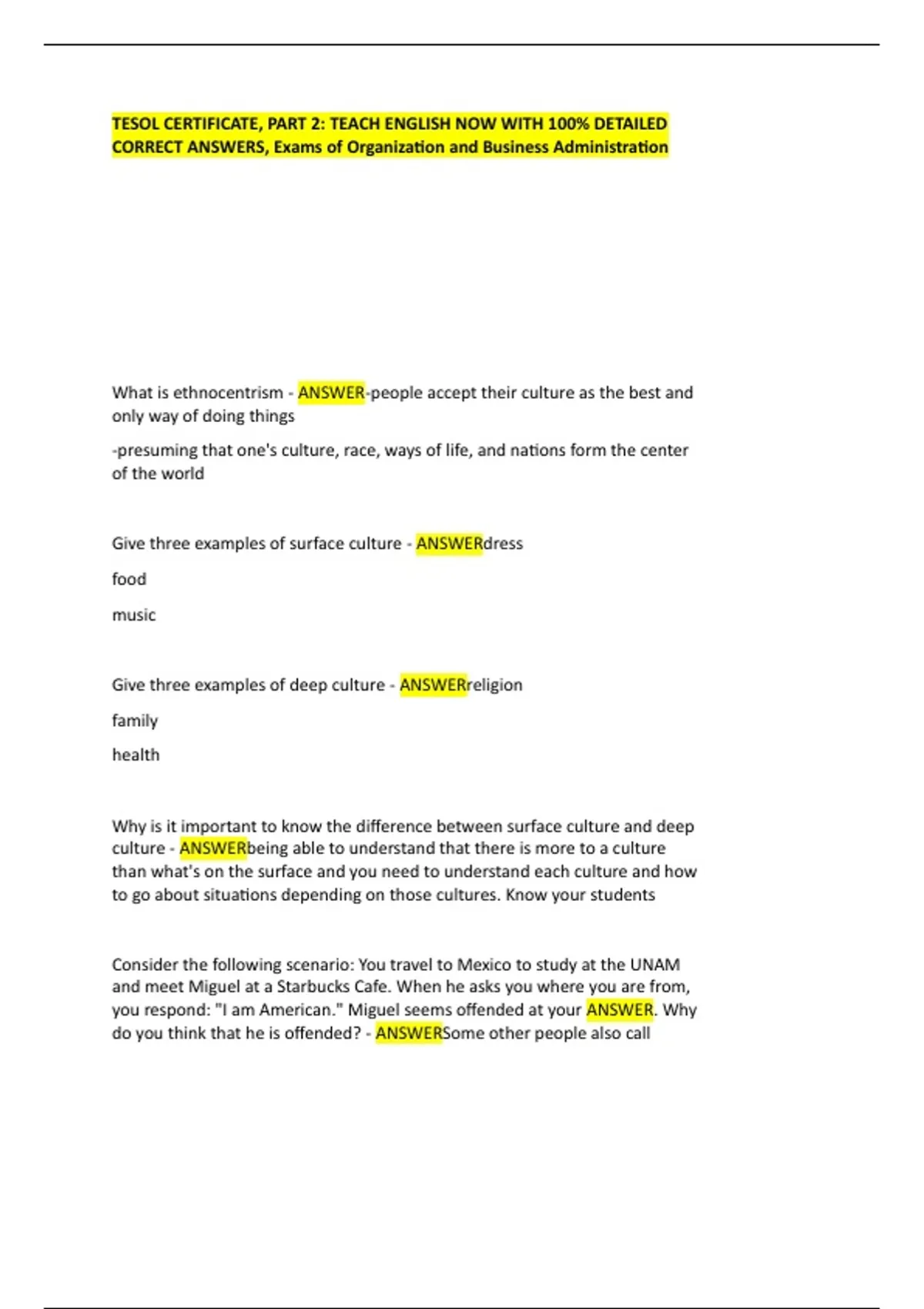 TESOL CERTIFICATE, PART 2: TEACH ENGLISH NOW WITH 100% DETAILED CORRECT ANSWERS, Exams of Organization and Business Administration

What is ethnocentrism - ANSWER-people accept their culture as the best and only way of doing things

-presuming that one's culture, race, ways of life, and nations form the center of the world

Give three examples of surface culture - ANSWERdress

food

music

Give three examples of deep culture - ANSWERreligion

family

health

Why is it important to know the difference between surface culture and deep culture - ANSWERbeing able to understand that there is more to a culture than what's on the surface and you need to understand each culture and how to go about situations depending on those cultures. Know your students

Consider the following scenario: You travel to Mexico to study at the UNAM and meet Miguel at a Starbucks Cafe. When he asks you where you are from, you respond: "I am American." Miguel seems offended at your ANSWER. Why do you think that he is offended? - ANSWERSome other people also call